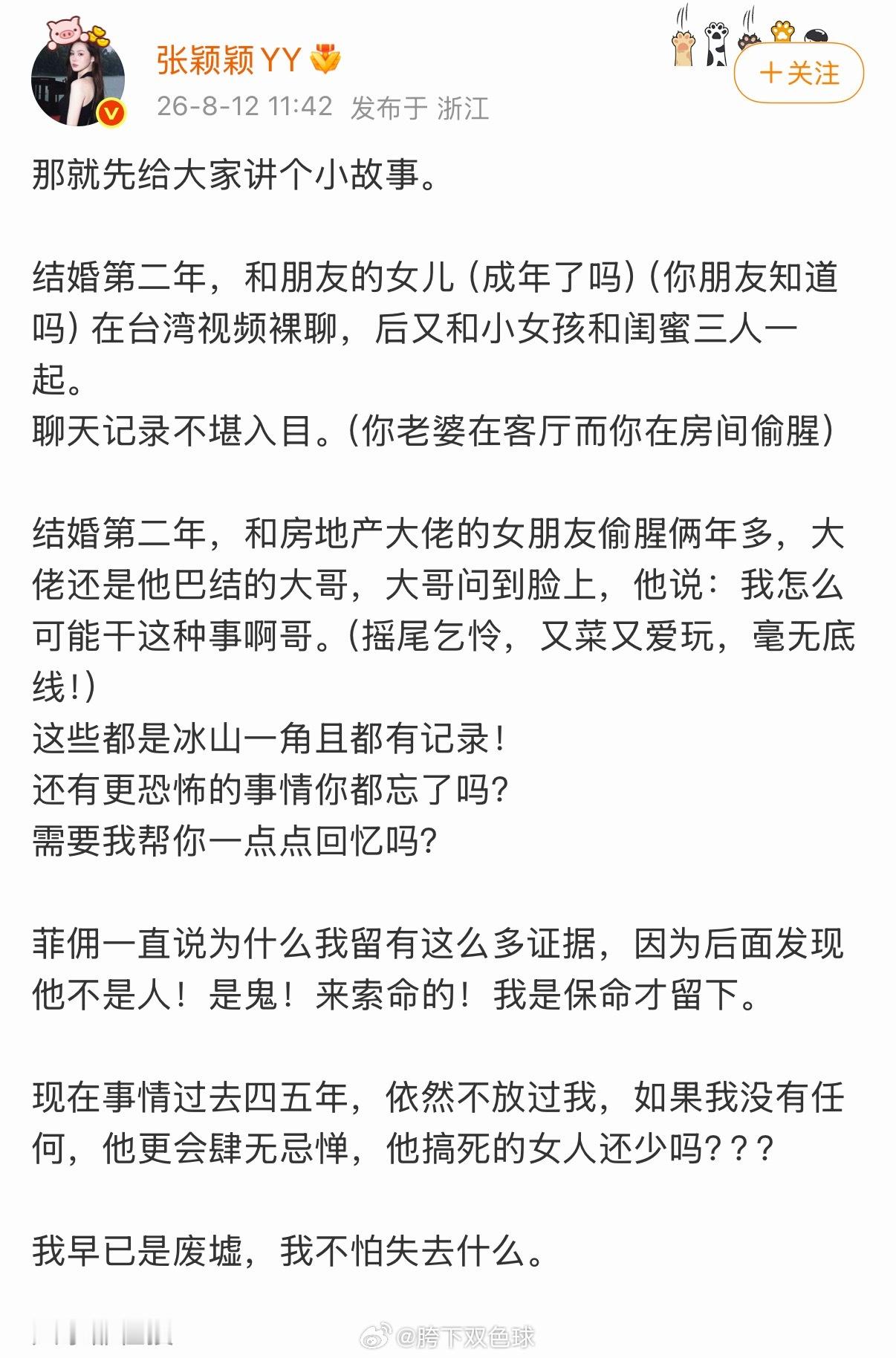 张颖颖YY

26-8-12 11:42 发布于 浙江

+关注

那就先给大家讲个小故事。

结婚第二年，和朋友的女儿（成年了吗）（你朋友知道吗）在台湾视频裸聊，后又和小女孩和闺蜜三人一起。
聊天记录不堪入目。（你老婆在客厅而你在房间偷腥）

结婚第二年，和房地产大佬的女朋友偷腥俩年多，大佬还是他巴结的大哥，大哥问到脸上，他说：我怎么可能干这种事啊哥。（摇尾乞怜，又菜又爱玩，毫无底线！）
这些都是冰山一角且都有记录！
还有更恐怖的事情你都忘了吗？
需要我帮你一点点回忆吗？

菲佣一直说为什么我留有这么多证据，因为后面发现他不是人！是鬼！来索命的！我是保命才留下。

现在事情过去四五年，依然不放过我，如果我没有任何，他更会肆无忌惮，他搞死的女人还少吗？？？

我早已是废墟，我不怕失去什么。

@胯下双色球